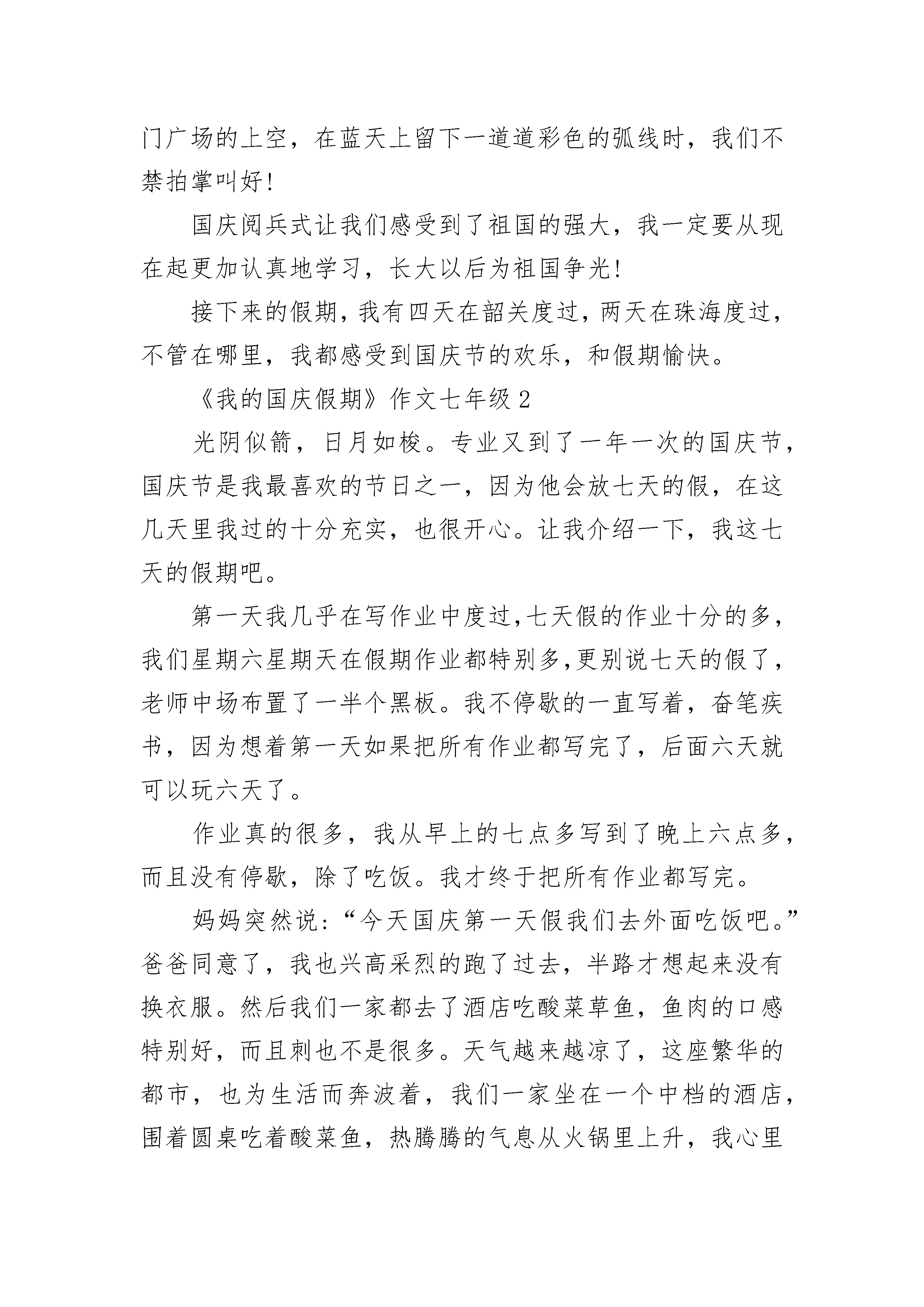 门广场的上空，在蓝天上留下一道道彩色的弧线时，我们不禁拍掌叫好!

国庆阅兵式让我们感受到了祖国的强大，我一定要从现在起更加认真地学习，长大以后为祖国争光!

接下来的假期，我有四天在韶关度过，两天在珠海度过，不管在哪里，我都感受到国庆节的欢乐，和假期愉快。

《我的国庆假期》作文七年级 2

光阴似箭，日月如梭。专业又到了一年一次的国庆节，国庆节是我最喜欢的节日之一，因为他会放七天的假，在这几天里我过的十分充实，也很开心。让我介绍一下，我这七天的假期吧。

第一天我几乎在写作业中度过，七天假的作业十分的多，我们星期六星期天在假期作业都特别多，更别说七天的假了，老师中场布置了一半个黑板。我不停歇的一直写着，奋笔疾书，因为想着第一天如果把所有作业都写完了，后面六天就可以玩六天了。

作业真的很多，我从早上的七点多写到了晚上六点多，而且没有停歇，除了吃饭。我才终于把所有作业都写完。

妈妈突然说：“今天国庆第一天假我们去外面吃饭吧。”爸爸同意了，我也兴高采烈的跑了过去，半路才想起来没有换衣服。然后我们一家都去了酒店吃酸菜草鱼，鱼肉的口感特别好，而且刺也不是很多。天气越来越凉了，这座繁华的都市，也为生活而奔波着，我们一家坐在一个中档的酒店，围着圆桌吃着酸菜鱼，热腾腾的气息从火锅里上升，我心里